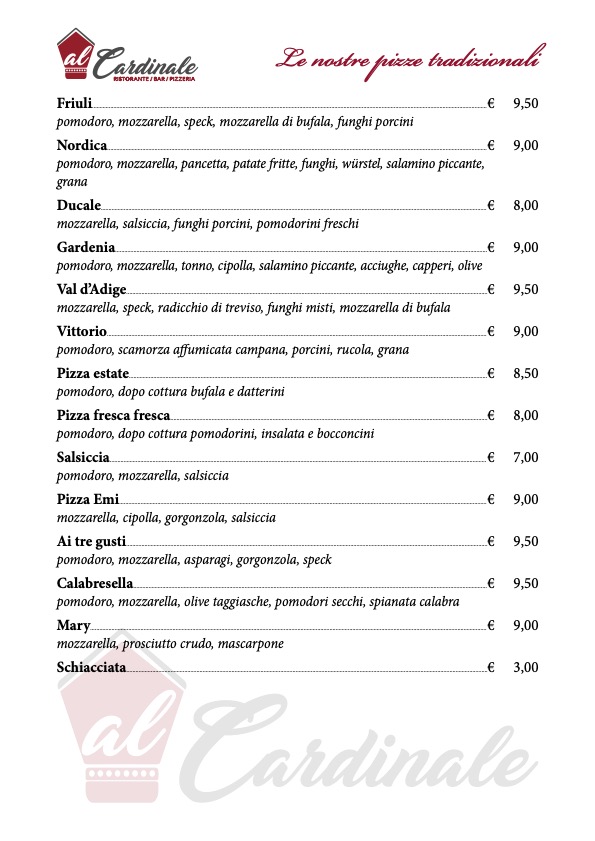 al Cardinale
RISTORANTE / BAR / PIZZERIA

Le nostre pizze tradizionali

Friuli € 9,50
pomodoro, mozzarella, speck, mozzarella di bufala, funghi porcini

Nordica € 9,00
pomodoro, mozzarella, pancetta, patate fritte, funghi, würstel, salamino piccante, grana

Ducale € 8,00
mozzarella, salsiccia, funghi porcini, pomodorini freschi

Gardenia € 9,00
pomodoro, mozzarella, tonno, cipolla, salamino piccante, acciughe, capperi, olive

Val d'Adige € 9,50
mozzarella, speck, radicchio di treviso, funghi misti, mozzarella di bufala

Vittorio € 9,00
pomodoro, scamorza affumicata campana, porcini, rucola, grana

Pizza estate € 8,50
pomodoro, dopo cottura bufala e datterini

Pizza fresca fresca € 8,00
pomodoro, dopo cottura pomodorini, insalata e bocconcini

Salsiccia € 7,00
pomodoro, mozzarella, salsiccia

Pizza Emi € 9,00
mozzarella, cipolla, gorgonzola, salsiccia

Ai tre gusti € 9,50
pomodoro, mozzarella, asparagi, gorgonzola, speck

Calabresella € 9,50
pomodoro, mozzarella, olive taggiasche, pomodori secchi, spianata calabra

Mary € 9,00
mozzarella, prosciutto crudo, mascarpone

Schiacciata € 3,00

al Cardinale